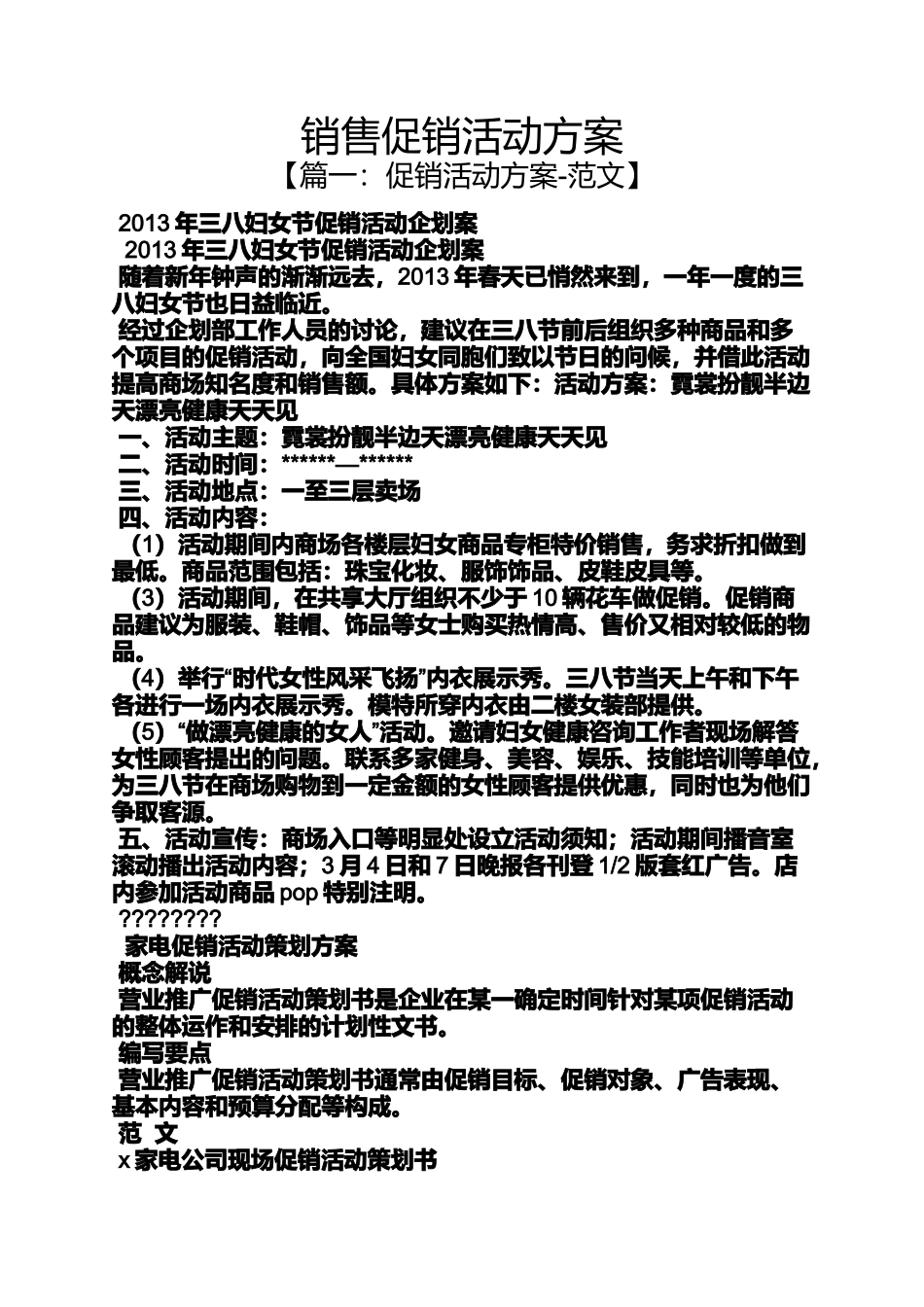 销售促销活动方案
【篇一：促销活动方案-范文】

2013 年三八妇女节促销活动企划案
2013 年三八妇女节促销活动企划案
随着新年钟声的渐渐远去，2013 年春天已悄然来到，一年一度的三八妇女节也日益临近。
经过企划部工作人员的讨论，建议在三八节前后组织多种商品和多个项目的促销活动，向全国妇女同胞们致以节日的问候，并借此活动提高商场知名度和销售额。具体方案如下：活动方案：霓裳扮靓半边天漂亮健康天天见
一、活动主题：霓裳扮靓半边天漂亮健康天天见
二、活动时间：******—******
三、活动地点：一至三层卖场
四、活动内容：
（1）活动期间内商场各楼层妇女商品专柜特价销售，务求折扣做到最低。商品范围包括：珠宝化妆、服饰饰品、皮鞋皮具等。
（3）活动期间，在共享大厅组织不少于 10 辆花车做促销。促销商品建议为服装、鞋帽、饰品等女士购买热情高、售价又相对较低的物品。
（4）举行“时代女性风采飞扬”内衣展示秀。三八节当天上午和下午各进行一场内衣展示秀。模特所穿内衣由二楼女装部提供。
（5）“做漂亮健康的女人”活动。邀请妇女健康咨询工作者现场解答女性顾客提出的问题。联系多家健身、美容、娱乐、技能培训等单位，为三八节在商场购物到一定金额的女性顾客提供优惠，同时也为他们争取客源。
五、活动宣传：商场入口等明显处设立活动须知；活动期间播音室滚动播出活动内容；3 月 4 日和 7 日晚报各刊登 1/2 版套红广告。店内参加活动商品 pop 特别注明。
????????
家电促销活动策划方案
概念解说
营业推广促销活动策划书是企业在某一确定时间针对某项促销活动的整体运作和安排的计划性文书。
编写要点
营业推广促销活动策划书通常由促销目标、促销对象、广告表现、基本内容和预算分配等构成。
范 文
x 家电公司现场促销活动策划书